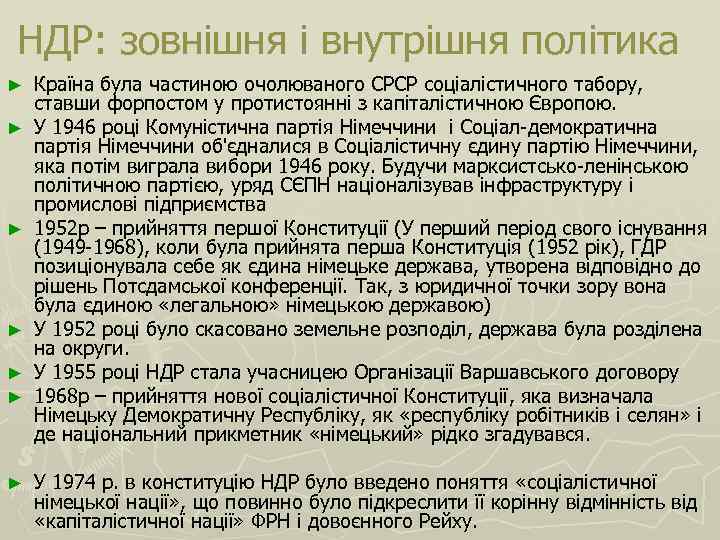 НДР: зовнішня і внутрішня політика

► Країна була частиною очолюваного СРСР соціалістичного табору, ставши форпостом у протистоянні з капіталістичною Європою.

► У 1946 році Комуністична партія Німеччини і Соціал-демократична партія Німеччини об'єдналися в Соціалістичну єдину партію Німеччини, яка потім виграла вибори 1946 року. Будучи марксистсько-ленінською політичною партією, уряд СЄПН націоналізував інфраструктуру і промислові підприємства

► 1952р – прийняття першої Конституції (У перший період свого існування (1949-1968), коли була прийнята перша Конституція (1952 рік), ГДР позиціонувала себе як єдина німецьке держава, утворена відповідно до рішень Потсдамської конференції. Так, з юридичної точки зору вона була єдиною «легальною» німецькою державою)

► У 1952 році було скасовано земельне розподіл, держава була розділена на округи.

► У 1955 році НДР стала учасницею Організації Варшавського договору

► 1968р – прийняття нової соціалістичної Конституції, яка визначала Німецьку Демократичну Республіку, як «республіку робітників і селян» і де національний прикметник «німецький» рідко згадувався.

► У 1974 р. в конституцію НДР було введено поняття «соціалістичної німецької нації», що повинно було підкреслити її корінну відмінність від «капіталістичної нації» ФРН і довоєнного Рейху.